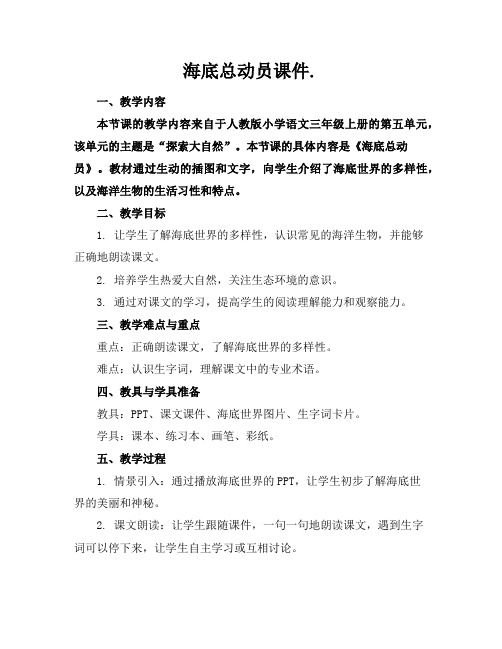 海底总动员课件.

一、教学内容

本节课的教学内容来自于人教版小学语文三年级上册的第五单元，该单元的主题是“探索大自然”。本节课的具体内容是《海底总动员》。教材通过生动的插图和文字，向学生介绍了海底世界的多样性，以及海洋生物的生活习性和特点。

二、教学目标

1. 让学生了解海底世界的多样性，认识常见的海洋生物，并能够正确地朗读课文。

2. 培养学生热爱大自然，关注生态环境的意识。

3. 通过对课文的学习，提高学生的阅读理解能力和观察能力。

三、教学难点与重点

重点：正确朗读课文，了解海底世界的多样性。

难点：认识生字词，理解课文中的专业术语。

四、教具与学具准备

教具：PPT、课文课件、海底世界图片、生字词卡片。

学具：课本、练习本、画笔、彩纸。

五、教学过程

1. 情景引入：通过播放海底世界的PPT，让学生初步了解海底世界的美丽和神秘。

2. 课文朗读：让学生跟随课件，一句一句地朗读课文，遇到生字词可以停下来，让学生自主学习或互相讨论。